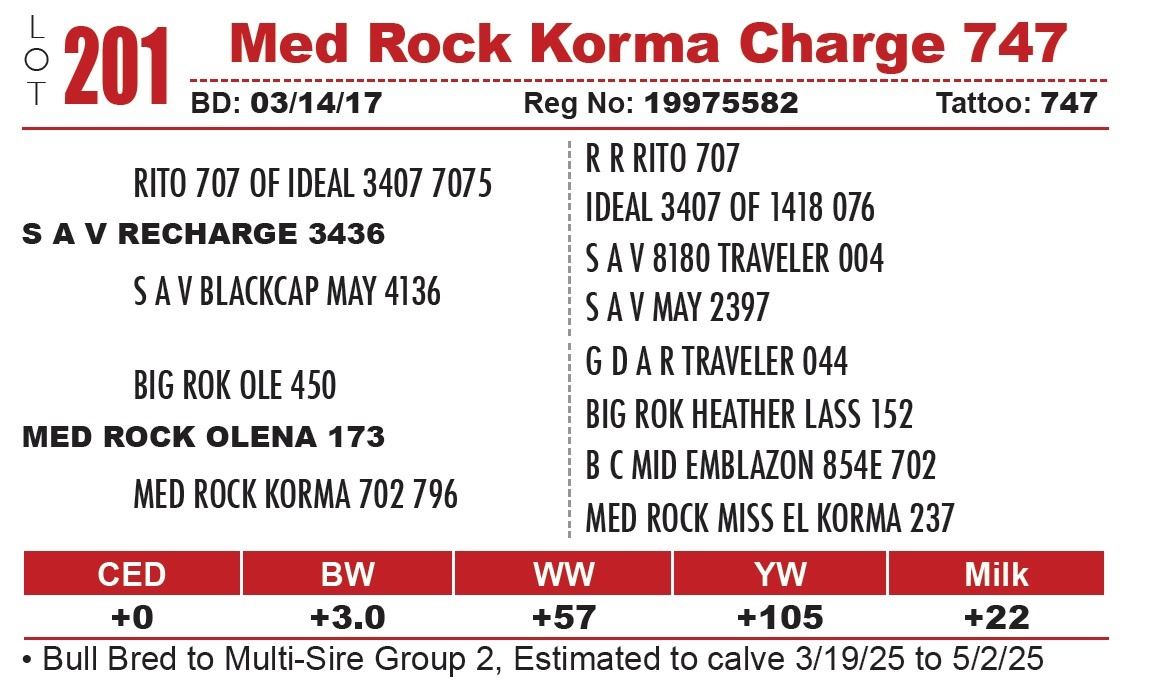 LOT 201 Med Rock Korma Charge 747

BD: 03/14/17 Reg No: 19975582 Tattoo: 747

RITO 707 OF IDEAL 3407 7075

S A V RECHARGE 3436

S A V BLACKCAP MAY 4136

BIG ROK OLE 450

MED ROCK OLENA 173

MED ROCK KORMA 702 796

R R RITO 707

IDEAL 3407 OF 1418 076

S A V 8180 TRAVELER 004

S A V MAY 2397

G D A R TRAVELER 044

BIG ROK HEATHER LASS 152

B C MID EMBLAZON 854E 702

MED ROCK MISS EL KORMA 237

| CED | BW | WW | YW | Milk |
|---|---|---|---|---|
| +0 | +3.0 | +57 | +105 | +22 |

• Bull Bred to Multi-Sire Group 2, Estimated to calve 3/19/25 to 5/2/25